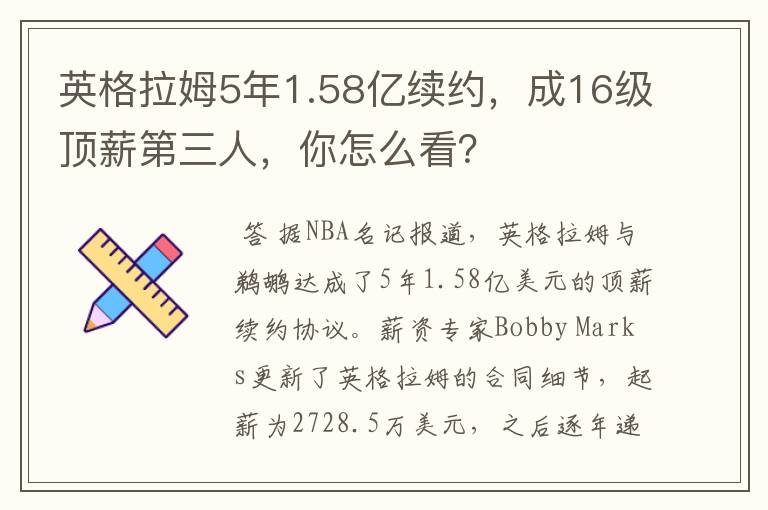 英格拉姆5年1.58亿续约，成16级顶薪第三人，你怎么看？

答 据NBA名记报道，英格拉姆与鹈鹕达成了5年1.58亿美元的顶薪续约协议。薪资专家Bobby Marks更新了英格拉姆的合同细节，起薪为2728.5万美元，之后逐年递